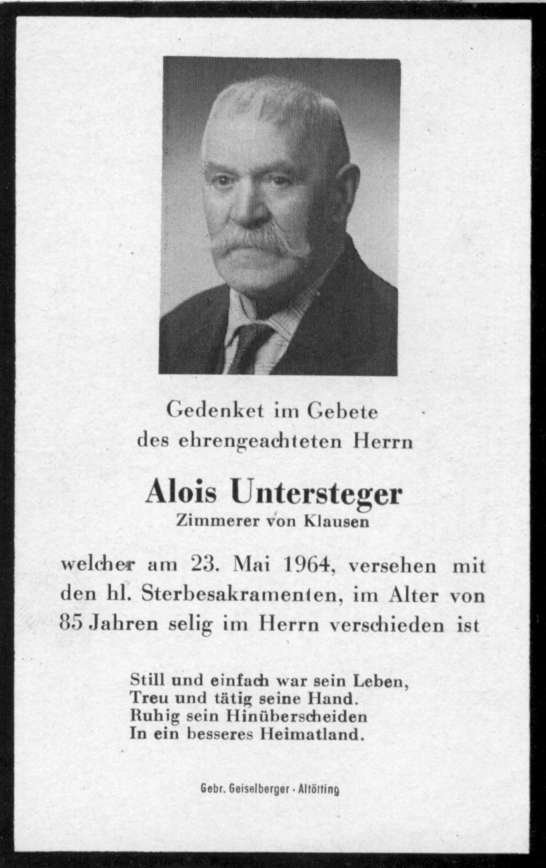 Gedenket im Gebete
des ehrengeachteten Herrn

Alois Untersteger
Zimmerer von Klausen

welcher am 23. Mai 1964, versehen mit den hl. Sterbesakramenten, im Alter von 85 Jahren selig im Herrn verschieden ist

Still und einfach war sein Leben,
Treu und tätig seine Hand.
Ruhig sein Hinüberscheiden
In ein besseres Heimatland.

Gebr. Geiselberger · Altötting